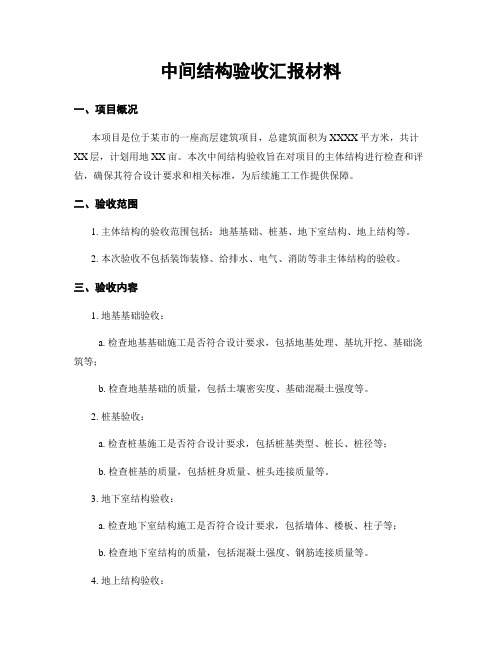 中间结构验收汇报材料

一、项目概况

本项目是位于某市的一座高层建筑项目，总建筑面积为XXXX平方米，共计XX层，计划用地XX亩。本次中间结构验收旨在对项目的主体结构进行检查和评估，确保其符合设计要求和相关标准，为后续施工工作提供保障。

二、验收范围

1. 主体结构的验收范围包括：地基基础、桩基、地下室结构、地上结构等。

2. 本次验收不包括装饰装修、给排水、电气、消防等非主体结构的验收。

三、验收内容

1. 地基基础验收：

a. 检查地基基础施工是否符合设计要求，包括地基处理、基坑开挖、基础浇筑等；

b. 检查地基基础的质量，包括土壤密实度、基础混凝土强度等。

2. 桩基验收：

a. 检查桩基施工是否符合设计要求，包括桩基类型、桩长、桩径等；

b. 检查桩基的质量，包括桩身质量、桩头连接质量等。

3. 地下室结构验收：

a. 检查地下室结构施工是否符合设计要求，包括墙体、楼板、柱子等；

b. 检查地下室结构的质量，包括混凝土强度、钢筋连接质量等。

4. 地上结构验收：